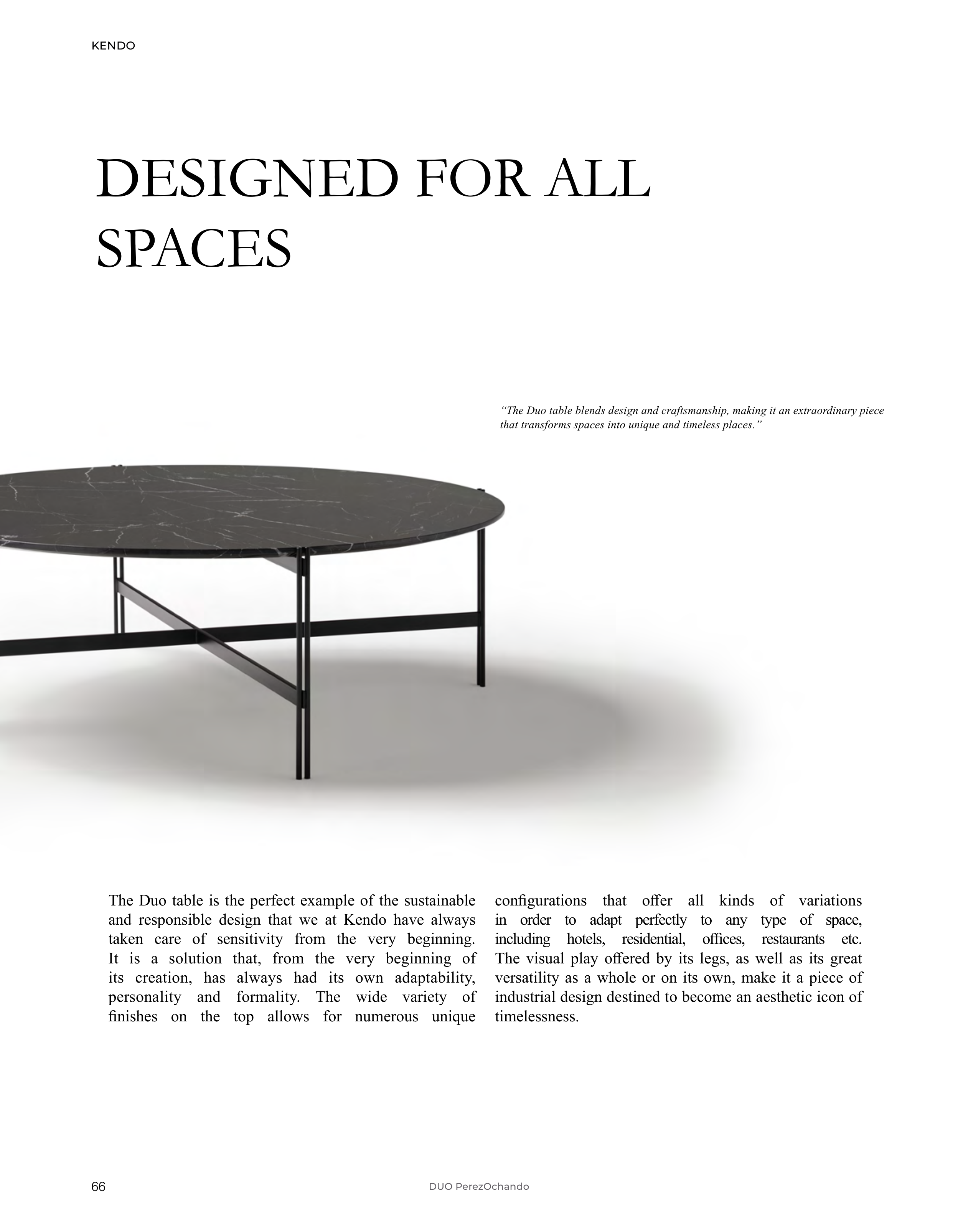 KENDO

DESIGNED FOR ALL SPACES

“The Duo table blends design and craftsmanship, making it an extraordinary piece that transforms spaces into unique and timeless places.”

The Duo table is the perfect example of the sustainable and responsible design that we at Kendo have always taken care of sensitivity from the very beginning. It is a solution that, from the very beginning of its creation, has always had its own adaptability, personality and formality. The wide variety of finishes on the top allows for numerous unique configurations that offer all kinds of variations in order to adapt perfectly to any type of space, including hotels, residential, offices, restaurants etc. The visual play offered by its legs, as well as its great versatility as a whole or on its own, make it a piece of industrial design destined to become an aesthetic icon of timelessness.

66

DUO PerezOchando